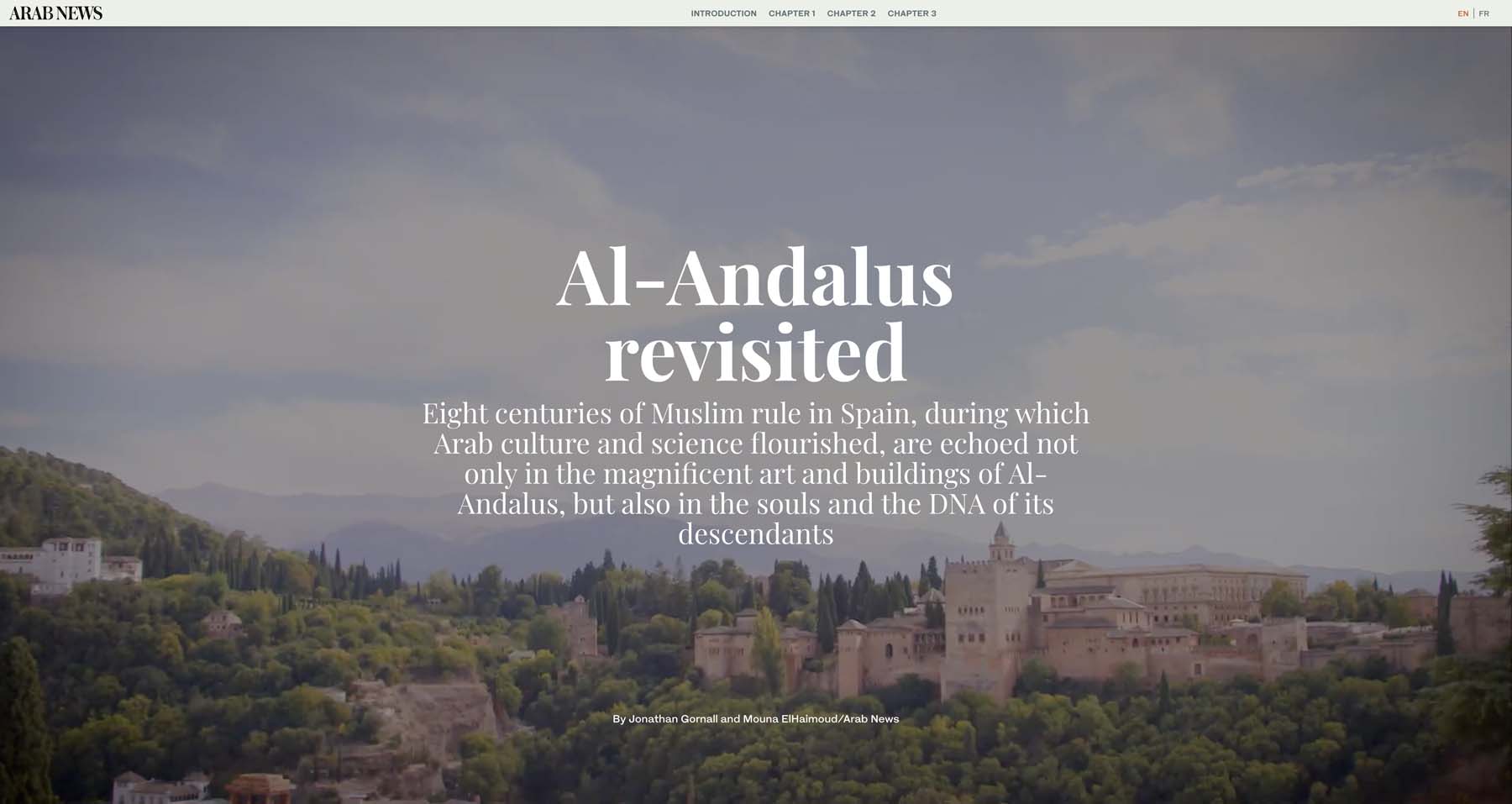 ARAB NEWS

INTRODUCTION CHAPTER 1 CHAPTER 2 CHAPTER 3

EN | FR

Al-Andalus revisited

Eight centuries of Muslim rule in Spain, during which Arab culture and science flourished, are echoed not only in the magnificent art and buildings of Al-Andalus, but also in the souls and the DNA of its descendants

By Jonathan Gornall and Mouna ElHaimoud/Arab News